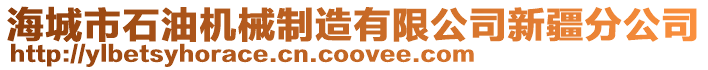 海城市石油机械制造有限公司新疆分公司
http://ylbetsyhorace.cn.coovee.com